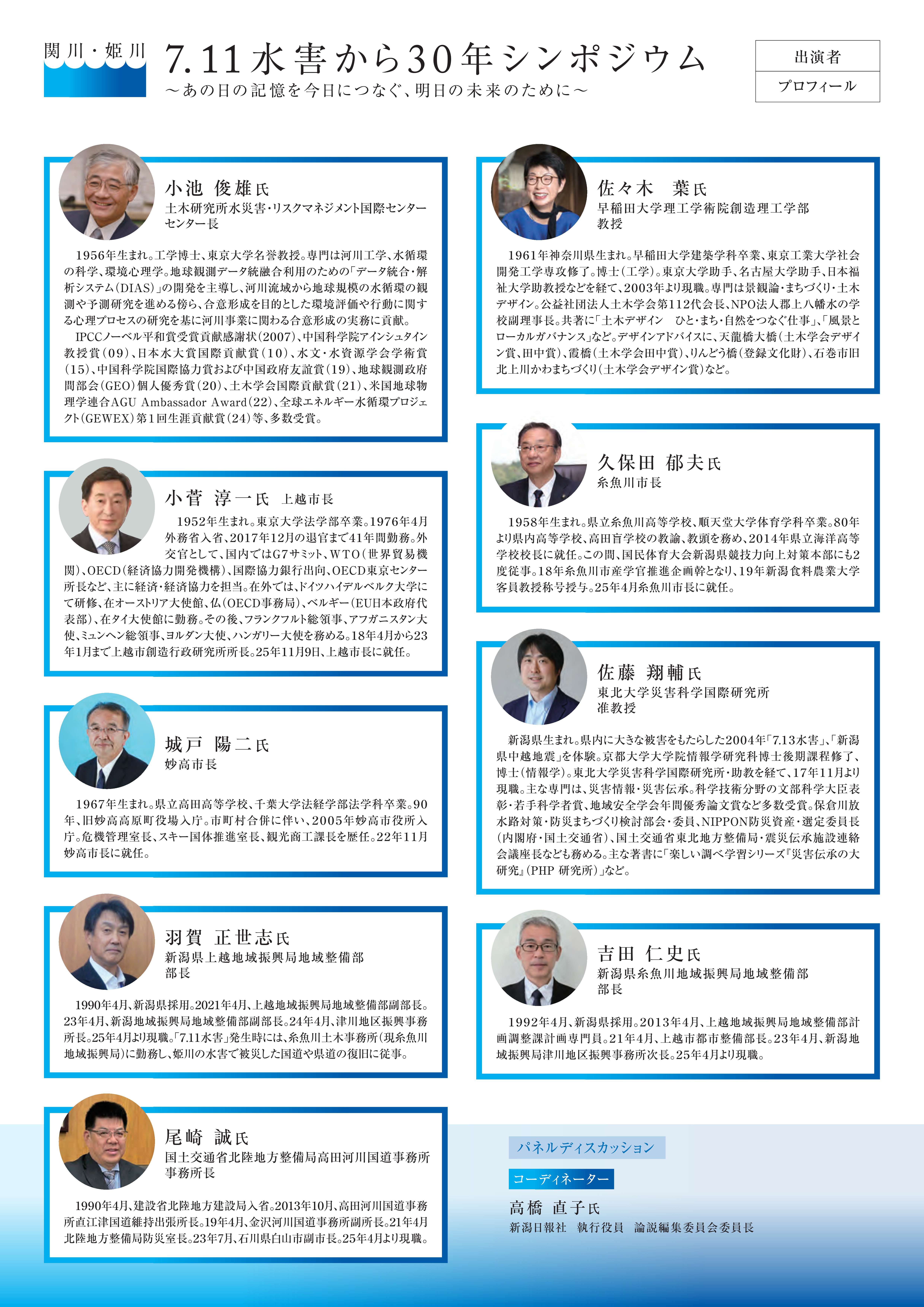 関川・姫川

7.11水害から30年シンポジウム
～あの日の記憶を今日につなぐ、明日の未来のために～

出演者
プロフィール

小池 俊雄氏
土木研究所水災害・リスクマネジメント国際センター
センター長

1956年生まれ。工学博士、東京大学名誉教授。専門は河川工学、水循環の科学、環境心理学。地球観測データ統融合利用のための「データ統合・解析システム（DIAS）」の開発を主導し、河川流域から地球規模の水循環の観測や予測研究を進める傍ら、合意形成を目的とした環境評価や行動に関する心理プロセスの研究を基に河川事業に関わる合意形成の実務に貢献。

IPCCノーベル平和賞受賞貢献感謝状（2007）、中国科学院アインシュタイン教授賞（09）、日本水大賞国際貢献賞（10）、水文・水資源学会学術賞（15）、中国科学院国際協力賞および中国政府友誼賞（19）、地球観測政府間部会（GEO）個人優秀賞（20）、土木学会国際貢献賞（21）、米国地球物理学連合AGU Ambassador Award（22）、全球エネルギー水循環プロジェクト（GEWEX）第1回生涯貢献賞（24）等、多数受賞。

小菅 淳一氏 上越市長

1952年生まれ。東京大学法学部卒業。1976年4月外務省入省、2017年12月の退官まで41年間勤務。外交官として、国内ではG7サミット、WTO（世界貿易機関）、OECD（経済協力開発機構）、国際協力銀行出向、OECD東京センター所長など、主に経済・経済協力を担当。在外では、ドイツハイデルベルク大学にて研修、在オーストリア大使館、仏（OECD事務局）、ベルギー（EU日本政府代表部）、在タイ大使館に勤務。その後、フランクフルト総領事、アフガニスタン大使、ミュンヘン総領事、ヨルダン大使、ハンガリー大使を務める。18年4月から23年1月まで上越市創造行政研究所所長。25年11月9日、上越市長に就任。

城戸 陽二氏
妙高市長

1967年生まれ。県立高田高等学校、千葉大学法経学部法学科卒業。90年、旧妙高高原町役場入庁。市町村合併に伴い、2005年妙高市役所入庁。危機管理室長、スキー国体推進室長、観光商工課長を歴任。22年11月妙高市長に就任。

羽賀 正世志氏
新潟県上越地域振興局地域整備部
部長

1990年4月、新潟県採用。2021年4月、上越地域振興局地域整備部副部長。23年4月、新潟地域振興局地域整備部副部長。24年4月、津川地区振興事務所長。25年4月より現職。「7.11水害」発生時には、糸魚川土木事務所（現糸魚川地域振興局）に勤務し、姫川の水害で被災した国道や県道の復旧に従事。

尾崎 誠氏
国土交通省北陸地方整備局高田河川国道事務所
事務所長

1990年4月、建設省北陸地方建設局入省。2013年10月、高田河川国道事務所直江津国道維持出張所長。19年4月、金沢河川国道事務所副所長。21年4月北陸地方整備局防災室長。23年7月、石川県白山市副市長。25年4月より現職。

佐々木 葉氏
早稲田大学理工学術院創造理工学部
教授

1961年神奈川県生まれ。早稲田大学建築学科卒業、東京工業大学社会開発工学専攻修了。博士（工学）。東京大学助手、名古屋大学助手、日本福祉大学助教授などを経て、2003年より現職。専門は景観論・まちづくり・土木デザイン。公益社団法人土木学会第112代会長、NPO法人郡上八幡水の学校副理事長。共著に「土木デザイン ひと・まち・自然をつなぐ仕事」、「風景とローカルガバナンス」など。デザインアドバイスに、天龍橋大橋（土木学会デザイン賞、田中賞）、霞橋（土木学会田中賞）、りんどう橋（登録文化財）、石巻市旧北上川かわまちづくり（土木学会デザイン賞）など。

久保田 郁夫氏
糸魚川市長

1958年生まれ。県立糸魚川高等学校、順天堂大学体育学科卒業。80年より県内高等学校、高田盲学校の教諭、教頭を務め、2014年県立海洋高等学校校長に就任。この間、国民体育大会新潟県競技力向上対策本部にも2度従事。18年糸魚川市産学官推進企画幹となり、19年新潟食料農業大学客員教授称号授与。25年4月糸魚川市長に就任。

佐藤 翔輔氏
東北大学災害科学国際研究所
准教授

新潟県生まれ。県内に大きな被害をもたらした2004年「7.13水害」、「新潟県中越地震」を体験。京都大学大学院情報学研究科博士後期課程修了、博士（情報学）。東北大学災害科学国際研究所・助教を経て、17年11月より現職。主な専門は、災害情報・災害伝承。科学技術分野の文部科学大臣表彰・若手科学者賞、地域安全学会年間優秀論文賞など多数受賞。保倉川放水路対策・防災まちづくり検討部会・委員、NIPPON防災資産・選定委員長（内閣府・国土交通省）、国土交通省東北地方整備局・震災伝承施設連絡会議座長なども務める。主な著書に「楽しい調べ学習シリーズ『災害伝承の大研究』（PHP 研究所）」など。

吉田 仁史氏
新潟県糸魚川地域振興局地域整備部
部長

1992年4月、新潟県採用。2013年4月、上越地域振興局地域整備部計画調整課計画専門員。21年4月、上越市都市整備部長。23年4月、新潟地域振興局津川地区振興事務所次長。25年4月より現職。

パネルディスカッション
コーディネーター
高橋 直子氏
新潟日報社 執行役員 論説編集委員会委員長